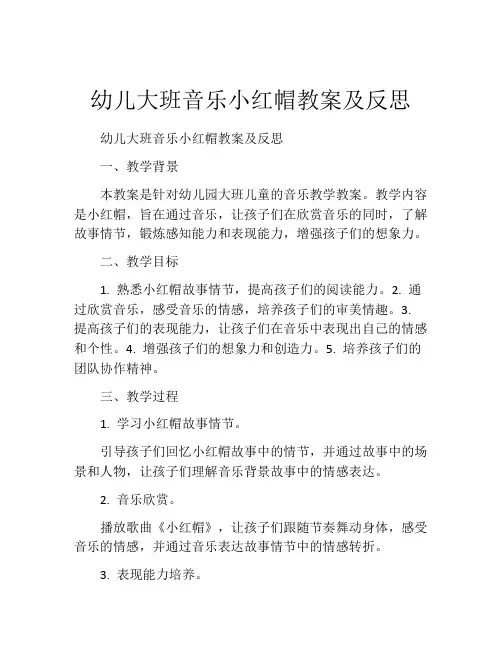 幼儿大班音乐小红帽教案及反思

幼儿大班音乐小红帽教案及反思

一、教学背景

本教案是针对幼儿园大班儿童的音乐教学教案。教学内容是小红帽，旨在通过音乐，让孩子们在欣赏音乐的同时，了解故事情节，锻炼感知能力和表现能力，增强孩子们的想象力。

二、教学目标

1. 熟悉小红帽故事情节，提高孩子们的阅读能力。2. 通过欣赏音乐，感受音乐的情感，培养孩子们的审美情趣。3. 提高孩子们的表现能力，让孩子们在音乐中表现出自己的情感和个性。4. 增强孩子们的想象力和创造力。5. 培养孩子们的团队协作精神。

三、教学过程

1. 学习小红帽故事情节。

引导孩子们回忆小红帽故事中的情节，并通过故事中的场景和人物，让孩子们理解音乐背景故事中的情感表达。

2. 音乐欣赏。

播放歌曲《小红帽》，让孩子们跟随节奏舞动身体，感受音乐的情感，并通过音乐表达故事情节中的情感转折。

3. 表现能力培养。